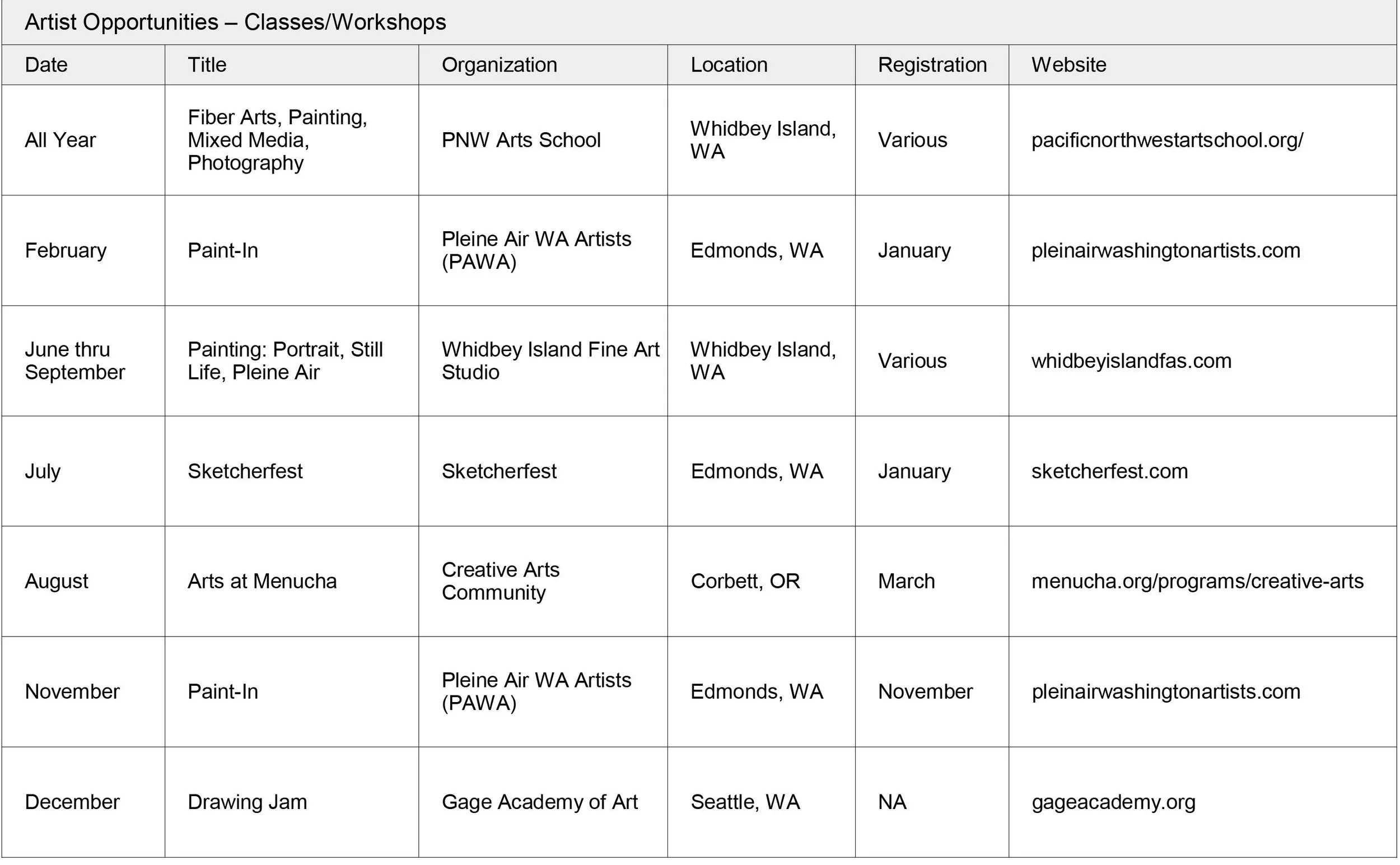 Artist Opportunities – Classes/Workshops

| Date | Title | Organization | Location | Registration | Website |
|---|---|---|---|---|---|
| All Year | Fiber Arts, Painting, Mixed Media, Photography | PNW Arts School | Whidbey Island, WA | Various | pacificnorthwestartschool.org/ |
| February | Paint-In | Pleine Air WA Artists (PAWA) | Edmonds, WA | January | pleinairwashingtonartists.com |
| June thru September | Painting: Portrait, Still Life, Pleine Air | Whidbey Island Fine Art Studio | Whidbey Island, WA | Various | whidbeyislandfas.com |
| July | Sketcherfest | Sketcherfest | Edmonds, WA | January | sketcherfest.com |
| August | Arts at Menucha | Creative Arts Community | Corbett, OR | March | menucha.org/programs/creative-arts |
| November | Paint-In | Pleine Air WA Artists (PAWA) | Edmonds, WA | November | pleinairwashingtonartists.com |
| December | Drawing Jam | Gage Academy of Art | Seattle, WA | NA | gageacademy.org |